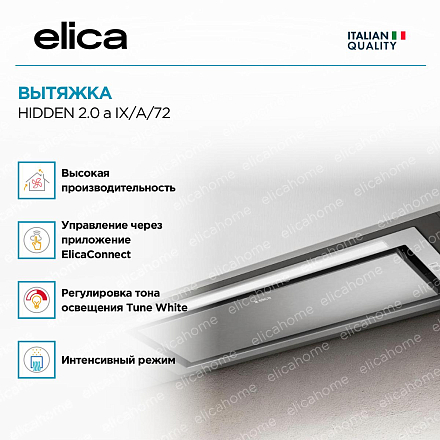 elica

ITALIAN QUALITY

ВЫТЯЖКА
HIDDEN 2.0 a IX/A/72

Высокая производительность

Управление через приложение ElicaConnect

Регулировка тона освещения Tune White

Интенсивный режим

elicahome